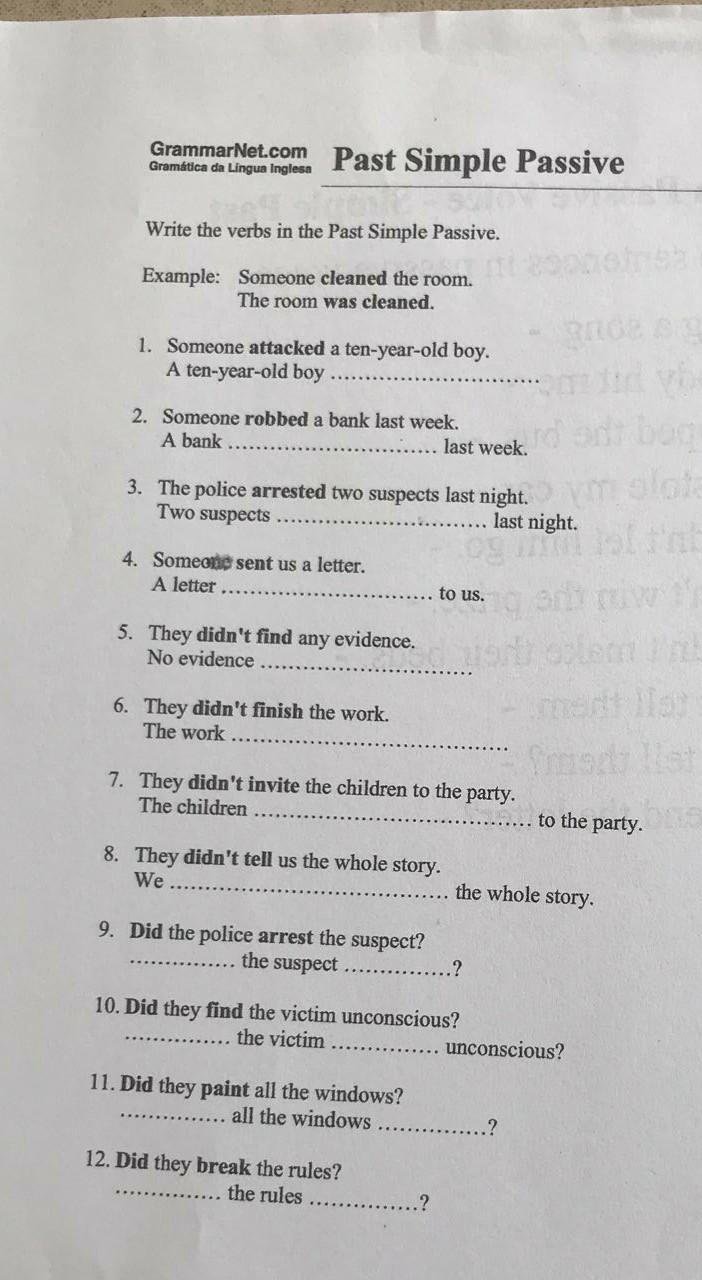 GrammarNet.com
Gramática da Língua Inglesa
Past Simple Passive

Write the verbs in the Past Simple Passive.

Example: Someone cleaned the room.
The room was cleaned.

1. Someone attacked a ten-year-old boy.
A ten-year-old boy ____

2. Someone robbed a bank last week.
A bank ____ last week.

3. The police arrested two suspects last night.
Two suspects ____ last night.

4. Someone sent us a letter.
A letter ____ to us.

5. They didn't find any evidence.
No evidence ____

6. They didn't finish the work.
The work ____

7. They didn't invite the children to the party.
The children ____ to the party.

8. They didn't tell us the whole story.
We ____ the whole story.

9. Did the police arrest the suspect?
____ the suspect ____?

10. Did they find the victim unconscious?
____ the victim ____ unconscious?

11. Did they paint all the windows?
____ all the windows ____?

12. Did they break the rules?
____ the rules ____?